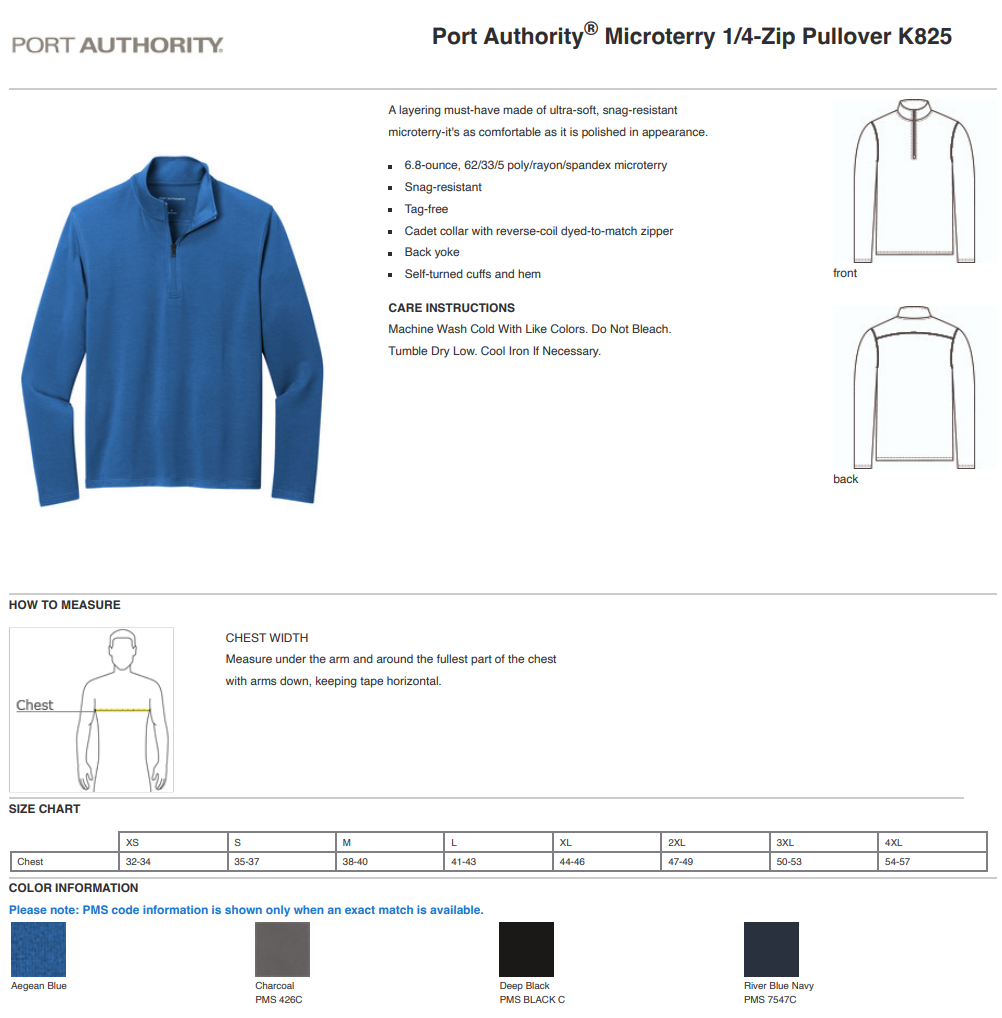 PORT AUTHORITY.

Port Authority® Microterry 1/4-Zip Pullover K825

A layering must-have made of ultra-soft, snag-resistant microterry-it's as comfortable as it is polished in appearance.

- 6.8-ounce, 62/33/5 poly/rayon/spandex microterry
- Snag-resistant
- Tag-free
- Cadet collar with reverse-coil dyed-to-match zipper
- Back yoke
- Self-turned cuffs and hem

CARE INSTRUCTIONS
Machine Wash Cold With Like Colors. Do Not Bleach. Tumble Dry Low. Cool Iron If Necessary.

front

back

HOW TO MEASURE

Chest

CHEST WIDTH
Measure under the arm and around the fullest part of the chest with arms down, keeping tape horizontal.

SIZE CHART

| | XS | S | M | L | XL | 2XL | 3XL | 4XL |
|---|---|---|---|---|---|---|---|---|
| Chest | 32-34 | 35-37 | 38-40 | 41-43 | 44-46 | 47-49 | 50-53 | 54-57 |

COLOR INFORMATION
Please note: PMS code information is shown only when an exact match is available.

Aegean Blue

Charcoal
PMS 426C

Deep Black
PMS BLACK C

River Blue Navy
PMS 7547C